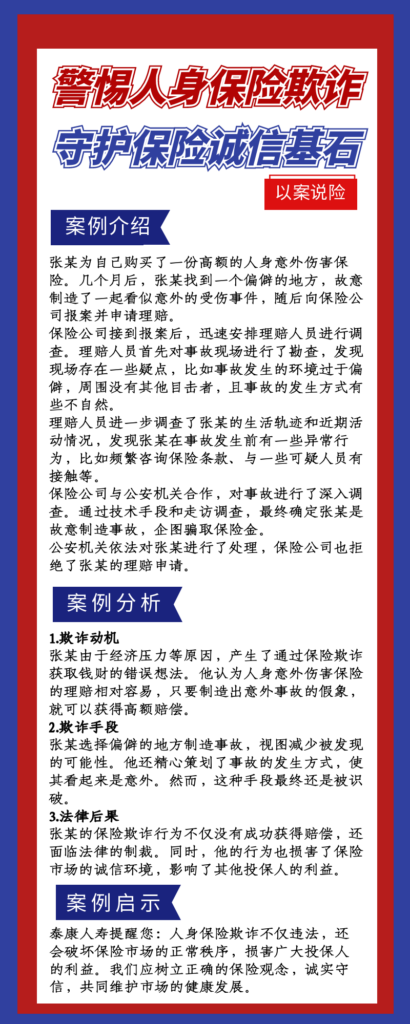 警惕人身保险欺诈

守护保险诚信基石

以案说险

案例介绍

张某为自己购买了一份高额的人身意外伤害保险。几个月后，张某找到一个偏僻的地方，故意制造了一起看似意外的受伤事件，随后向保险公司报案并申请理赔。

保险公司接到报案后，迅速安排理赔人员进行调查。理赔人员首先对事故现场进行了勘查，发现现场存在一些疑点，比如事故发生的环境过于偏僻，周围没有其他目击者，且事故的发生方式有些不自然。

理赔人员进一步调查了张某的生活轨迹和近期活动情况，发现张某在事故发生前有一些异常行为，比如频繁咨询保险条款、与一些可疑人员有接触等。

保险公司与公安机关合作，对事故进行了深入调查。通过技术手段和走访调查，最终确定张某是故意制造事故，企图骗取保险金。

公安机关依法对张某进行了处理，保险公司也拒绝了张某的理赔申请。

案例分析

1.欺诈动机

张某由于经济压力等原因，产生了通过保险欺诈获取钱财的错误想法。他认为人身意外伤害保险的理赔相对容易，只要制造出意外事故的假象，就可以获得高额赔偿。

2.欺诈手段

张某选择偏僻的地方制造事故，视图减少被发现的可能性。他还精心策划了事故的发生方式，使其看起来是意外。然而，这种手段最终还是被识破。

3.法律后果

张某的保险欺诈行为不仅没有成功获得赔偿，还面临法律的制裁。同时，他的行为也损害了保险市场的诚信环境，影响了其他投保人的利益。

案例启示

泰康人寿提醒您：人身保险欺诈不仅违法，还会破坏保险市场的正常秩序，损害广大投保人的利益。我们应树立正确的保险观念，诚实守信，共同维护市场的健康发展。